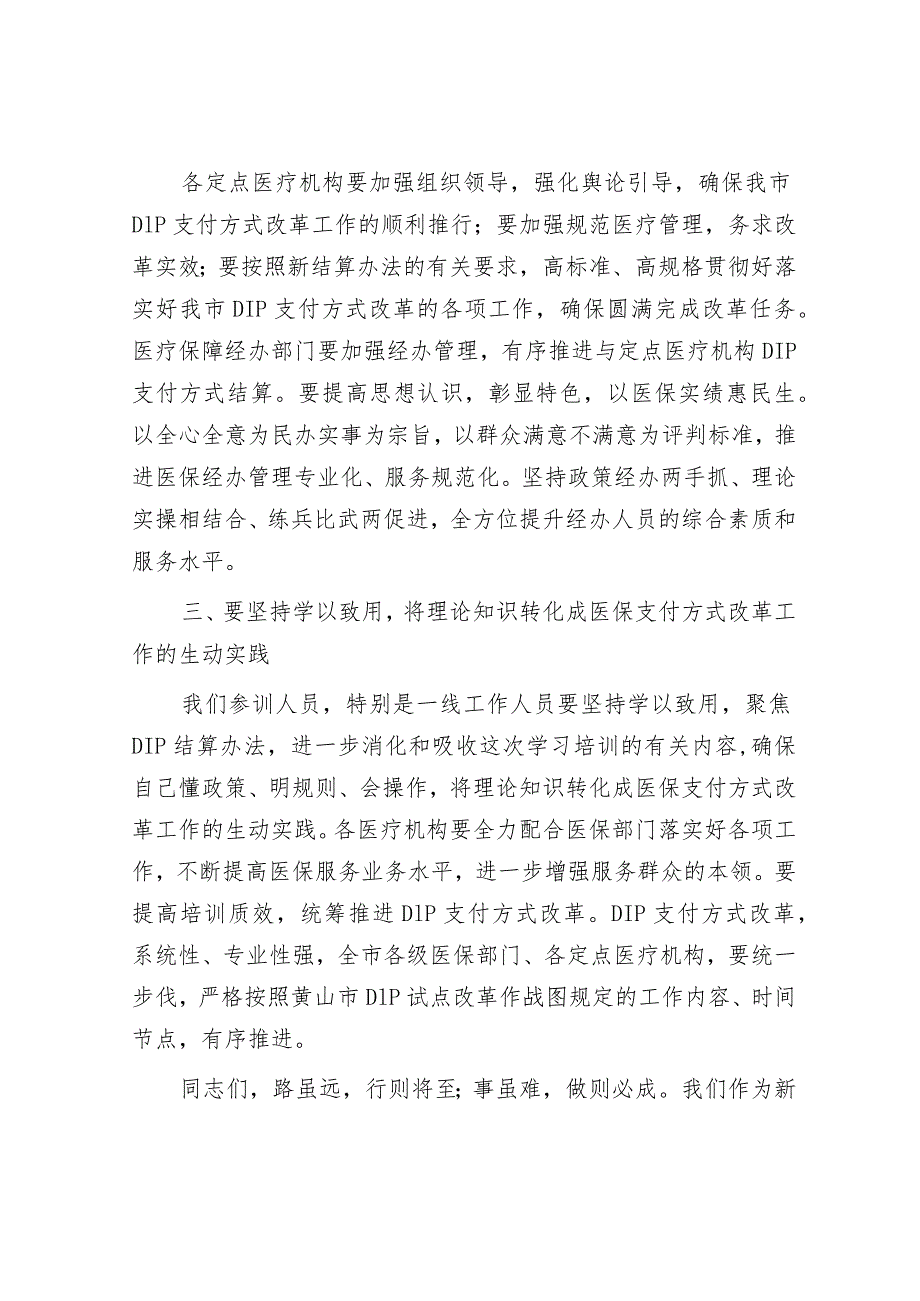 各定点医疗机构要加强组织领导，强化舆论引导，确保我市DIP支付方式改革工作的顺利推行；要加强规范医疗管理，务求改革实效；要按照新结算办法的有关要求，高标准、高规格贯彻好落实好我市DIP支付方式改革的各项工作，确保圆满完成改革任务。医疗保障经办部门要加强经办管理，有序推进与定点医疗机构DIP支付方式结算。要提高思想认识，彰显特色，以医保实绩惠民生。以全心全意为民办实事为宗旨，以群众满意不满意为评判标准，推进医保经办管理专业化、服务规范化。坚持政策经办两手抓、理论实操相结合、练兵比武两促进，全方位提升经办人员的综合素质和服务水平。

三、要坚持学以致用，将理论知识转化成医保支付方式改革工作的生动实践

我们参训人员，特别是一线工作人员要坚持学以致用，聚焦DIP结算办法，进一步消化和吸收这次学习培训的有关内容，确保自己懂政策、明规则、会操作，将理论知识转化成医保支付方式改革工作的生动实践。各医疗机构要全力配合医保部门落实好各项工作，不断提高医保服务业务水平，进一步增强服务群众的本领。要提高培训质效，统筹推进DIP支付方式改革。DIP支付方式改革，系统性、专业性强，全市各级医保部门、各定点医疗机构，要统一步伐，严格按照黄山市DIP试点改革作战图规定的工作内容、时间节点，有序推进。

同志们，路虽远，行则将至；事虽难，做则必成。我们作为新